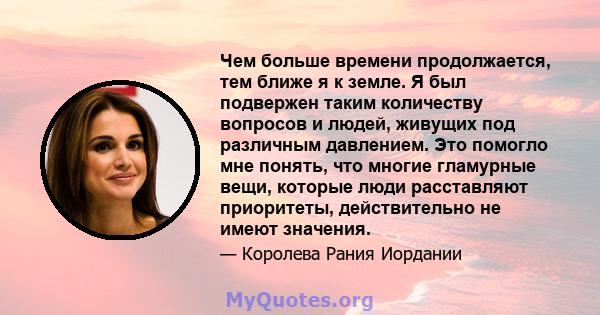 Чем больше времени продолжается, тем ближе я к земле. Я был подвержен таким количеству вопросов и людей, живущих под различным давлением. Это помогло мне понять, что многие гламурные вещи, которые люди расставляют приоритеты, действительно не имеют значения.

— Королева Рания Иордании

MyQuotes.org